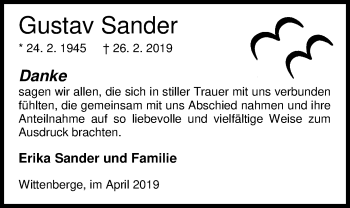 Gustav Sander

* 24. 2. 1945 † 26. 2. 2019

Danke
sagen wir allen, die sich in stiller Trauer mit uns verbunden fühlten, die gemeinsam mit uns Abschied nahmen und ihre Anteilnahme auf so liebevolle und vielfältige Weise zum Ausdruck brachten.

Erika Sander und Familie

Wittenberge, im April 2019